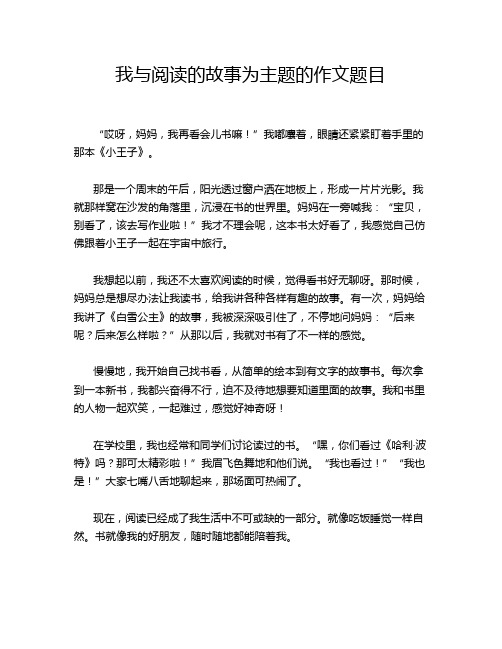 我与阅读的故事为主题的作文题目

“哎呀，妈妈，我再看会儿书嘛！”我嘟囔着，眼睛还紧紧盯着手里的那本《小王子》。

那是一个周末的午后，阳光透过窗户洒在地板上，形成一片片光影。我就那样窝在沙发的角落里，沉浸在书的世界里。妈妈在一旁喊我：“宝贝，别看了，该去写作业啦！”我才不理会呢，这本书太好看了，我感觉自己仿佛跟着小王子一起在宇宙中旅行。

我想起以前，我还不太喜欢阅读的时候，觉得看书好无聊呀。那时候，妈妈总是想尽办法让我读书，给我讲各种各样有趣的故事。有一次，妈妈给我讲了《白雪公主》的故事，我被深深吸引住了，不停地问妈妈：“后来呢？后来怎么样啦？”从那以后，我就对书有了不一样的感觉。

慢慢地，我开始自己找书看，从简单的绘本到有文字的故事书。每次拿到一本新书，我都兴奋得不行，迫不及待地想要知道里面的故事。我和书里的人物一起欢笑，一起难过，感觉好神奇呀！

在学校里，我也经常和同学们讨论读过的书。“嘿，你们看过《哈利·波特》吗？那可太精彩啦！”我眉飞色舞地和他们说。“我也看过！”“我也是！”大家七嘴八舌地聊起来，那场面可热闹了。

现在，阅读已经成了我生活中不可或缺的一部分。就像吃饭睡觉一样自然。书就像我的好朋友，随时随地都能陪着我。